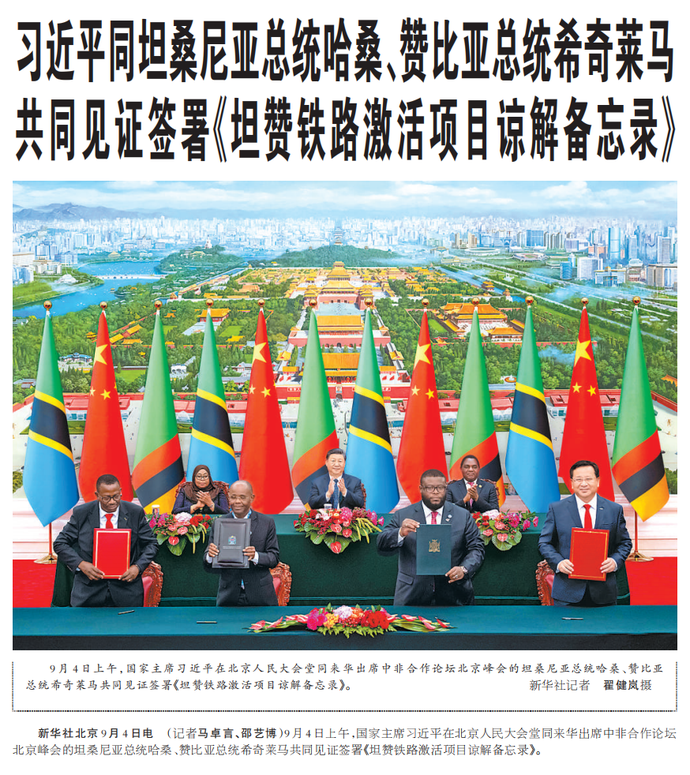 习近平同坦桑尼亚总统哈桑、赞比亚总统希奇莱马共同见证签署《坦赞铁路激活项目谅解备忘录》

9月4日上午，国家主席习近平在北京人民大会堂同来华出席中非合作论坛北京峰会的坦桑尼亚总统哈桑、赞比亚总统希奇莱马共同见证签署《坦赞铁路激活项目谅解备忘录》。 新华社记者 翟健岚摄

新华社北京9月4日电 （记者马卓言、邵艺博）9月4日上午，国家主席习近平在北京人民大会堂同来华出席中非合作论坛北京峰会的坦桑尼亚总统哈桑、赞比亚总统希奇莱马共同见证签署《坦赞铁路激活项目谅解备忘录》。